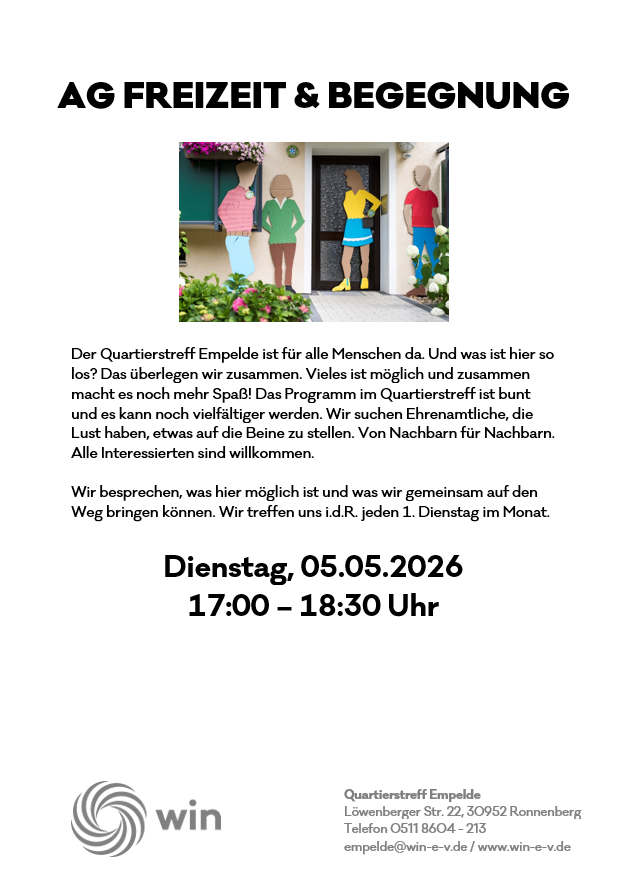 AG FREIZEIT & BEGEGNUNG

Der Quartierstreff Empelde ist für alle Menschen da. Und was ist hier so los? Das überlegen wir zusammen. Vieles ist möglich und zusammen macht es noch mehr Spaß! Das Programm im Quartierstreff ist bunt und es kann noch vielfältiger werden. Wir suchen Ehrenamtliche, die Lust haben, etwas auf die Beine zu stellen. Von Nachbarn für Nachbarn. Alle Interessierten sind willkommen.

Wir besprechen, was hier möglich ist und was wir gemeinsam auf den Weg bringen können. Wir treffen uns i.d.R. jeden 1. Dienstag im Monat.

Dienstag, 05.05.2026
17:00 – 18:30 Uhr

win

Quartierstreff Empelde
Löwenberger Str. 22, 30952 Ronnenberg
Telefon 0511 8604 - 213
empelde@win-e-v.de / www.win-e-v.de